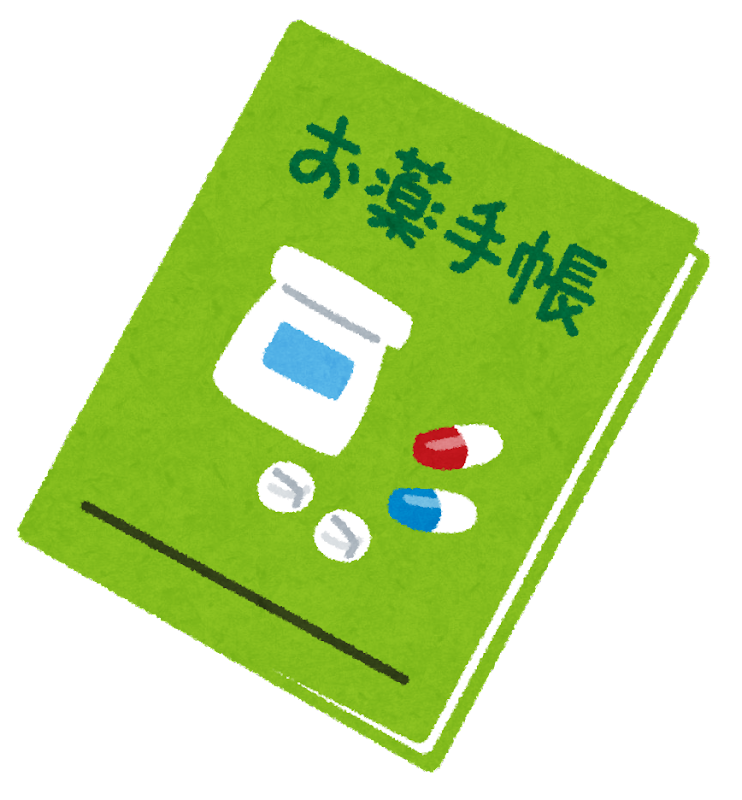 お薬手帳